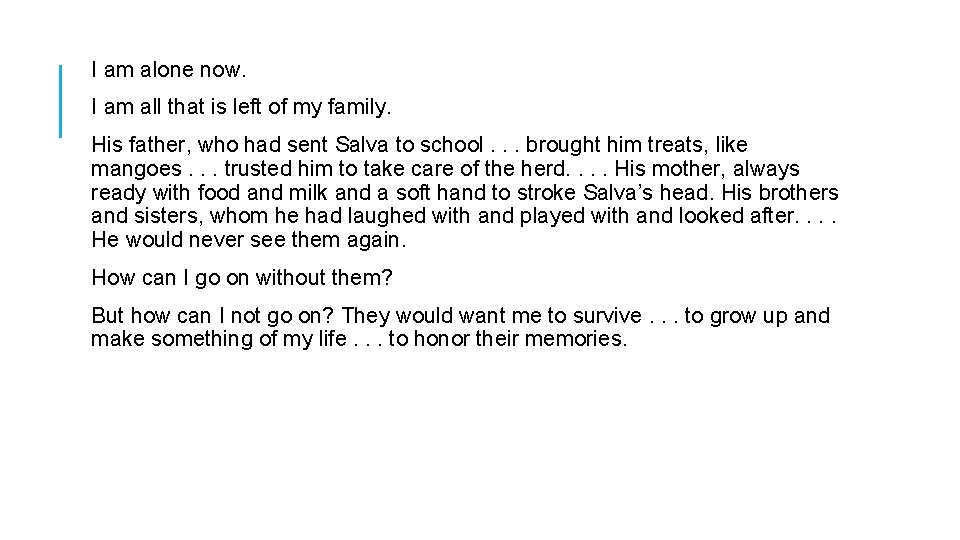 I am alone now.

I am all that is left of my family.

His father, who had sent Salva to school . . . brought him treats, like mangoes . . . trusted him to take care of the herd. . . . His mother, always ready with food and milk and a soft hand to stroke Salva’s head. His brothers and sisters, whom he had laughed with and played with and looked after. . . . He would never see them again.

How can I go on without them?

But how can I not go on? They would want me to survive . . . to grow up and make something of my life . . . to honor their memories.